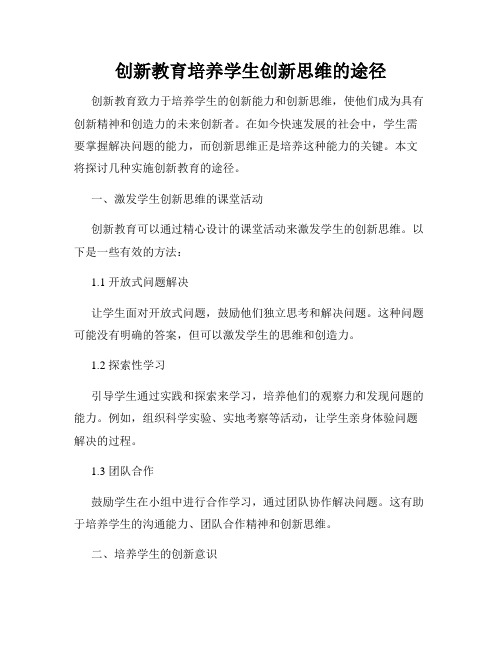 创新教育培养学生创新思维的途径

创新教育致力于培养学生的创新能力和创新思维，使他们成为具有创新精神和创造力的未来创新者。在如今快速发展的社会中，学生需要掌握解决问题的能力，而创新思维正是培养这种能力的关键。本文将探讨几种实施创新教育的途径。

一、激发学生创新思维的课堂活动

创新教育可以通过精心设计的课堂活动来激发学生的创新思维。以下是一些有效的方法：

1.1 开放式问题解决

让学生面对开放式问题，鼓励他们独立思考和解决问题。这种问题可能没有明确的答案，但可以激发学生的思维和创造力。

1.2 探索性学习

引导学生通过实践和探索来学习，培养他们的观察力和发现问题的能力。例如，组织科学实验、实地考察等活动，让学生亲身体验问题解决的过程。

1.3 团队合作

鼓励学生在小组中进行合作学习，通过团队协作解决问题。这有助于培养学生的沟通能力、团队合作精神和创新思维。

二、培养学生的创新意识